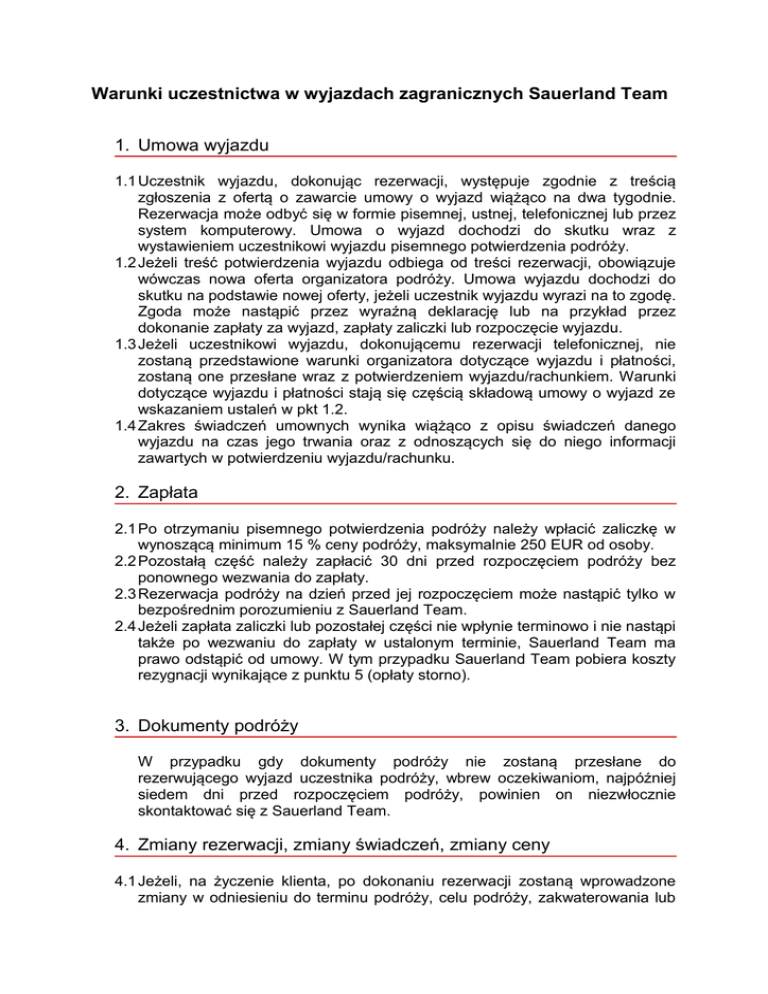 Warunki uczestnictwa w wyjazdach zagranicznych Sauerland Team

1. Umowa wyjazdu

1.1 Uczestnik wyjazdu, dokonując rezerwacji, występuje zgodnie z treścią zgłoszenia z ofertą o zawarcie umowy o wyjazd wiążąco na dwa tygodnie. Rezerwacja może odbyć się w formie pisemnej, ustnej, telefonicznej lub przez system komputerowy. Umowa o wyjazd dochodzi do skutku wraz z wystawieniem uczestnikowi wyjazdu pisemnego potwierdzenia podróży.
1.2 Jeżeli treść potwierdzenia wyjazdu odbiega od treści rezerwacji, obowiązuje wówczas nowa oferta organizatora podróży. Umowa wyjazdu dochodzi do skutku na podstawie nowej oferty, jeżeli uczestnik wyjazdu wyrazi na to zgodę. Zgoda może nastąpić przez wyraźną deklarację lub na przykład przez dokonanie zapłaty za wyjazd, zapłaty zaliczki lub rozpoczęcie wyjazdu.
1.3 Jeżeli uczestnikowi wyjazdu, dokonującemu rezerwacji telefonicznej, nie zostaną przedstawione warunki organizatora dotyczące wyjazdu i płatności, zostaną one przesłane wraz z potwierdzeniem wyjazdu/rachunkiem. Warunki dotyczące wyjazdu i płatności stają się częścią składową umowy o wyjazd ze wskazaniem ustaleń w pkt 1.2.
1.4 Zakres świadczeń umownych wynika wiążąco z opisu świadczeń danego wyjazdu na czas jego trwania oraz z odnoszących się do niego informacji zawartych w potwierdzeniu wyjazdu/rachunku.

2. Zapłata

2.1 Po otrzymaniu pisemnego potwierdzenia podróży należy wpłacić zaliczkę w wynoszącą minimum 15 % ceny podróży, maksymalnie 250 EUR od osoby.
2.2 Pozostałą część należy zapłacić 30 dni przed rozpoczęciem podróży bez ponownego wezwania do zapłaty.
2.3 Rezerwacja podróży na dzień przed jej rozpoczęciem może nastąpić tylko w bezpośrednim porozumieniu z Sauerland Team.
2.4 Jeżeli zapłata zaliczki lub pozostałej części nie wpłynie terminowo i nie nastąpi także po wezwaniu do zapłaty w ustalonym terminie, Sauerland Team ma prawo odstąpić od umowy. W tym przypadku Sauerland Team pobiera koszty rezygnacji wynikające z punktu 5 (opłaty storno).

3. Dokumenty podróży

W przypadku gdy dokumenty podróży nie zostaną przesłane do rezerwującego wyjazd uczestnika podróży, wbrew oczekiwaniom, najpóźniej siedem dni przed rozpoczęciem podróży, powinien on niezwłocznie skontaktować się z Sauerland Team.

4. Zmiany rezerwacji, zmiany świadczeń, zmiany ceny

4.1 Jeżeli, na życzenie klienta, po dokonaniu rezerwacji zostaną wprowadzone zmiany w odniesieniu do terminu podróży, celu podróży, zakwaterowania lub